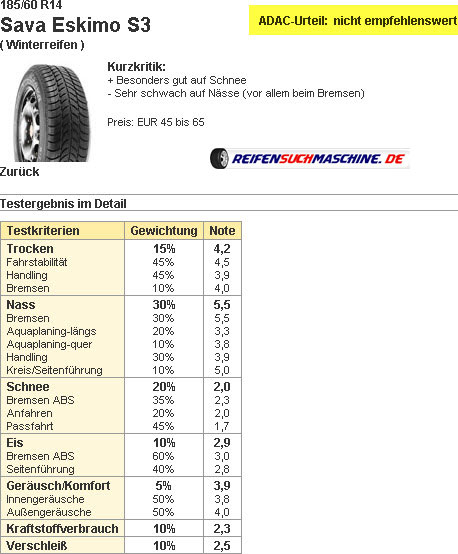 185/60 R14
Sava Eskimo S3
( Winterreifen )

ADAC-Urteil: nicht empfehlenswert

Kurzkritik:
+ Besonders gut auf Schnee
- Sehr schwach auf Nässe (vor allem beim Bremsen)

Preis: EUR 45 bis 65

REIFENSUCHMASCHINE.DE

Zurück

Testergebnis im Detail

| Testkriterien | Gewichtung | Note |
|---|---|---|
| Trocken | 15% | 4,2 |
| Fahrstabilität | 45% | 4,5 |
| Handling | 45% | 3,9 |
| Bremsen | 10% | 4,0 |
| Nass | 30% | 5,5 |
| Bremsen | 30% | 5,5 |
| Aquaplaning-längs | 20% | 3,3 |
| Aquaplaning-quer | 10% | 3,8 |
| Handling | 30% | 3,9 |
| Kreis/Seitenführung | 10% | 5,0 |
| Schnee | 20% | 2,0 |
| Bremsen ABS | 35% | 2,3 |
| Anfahren | 20% | 2,0 |
| Passfahrt | 45% | 1,7 |
| Eis | 10% | 2,9 |
| Bremsen ABS | 60% | 3,0 |
| Seitenführung | 40% | 2,8 |
| Geräusch/Komfort | 5% | 3,9 |
| Innengeräusche | 50% | 3,8 |
| Außengeräusche | 50% | 4,0 |
| Kraftstoffverbrauch | 10% | 2,3 |
| Verschleiß | 10% | 2,5 |